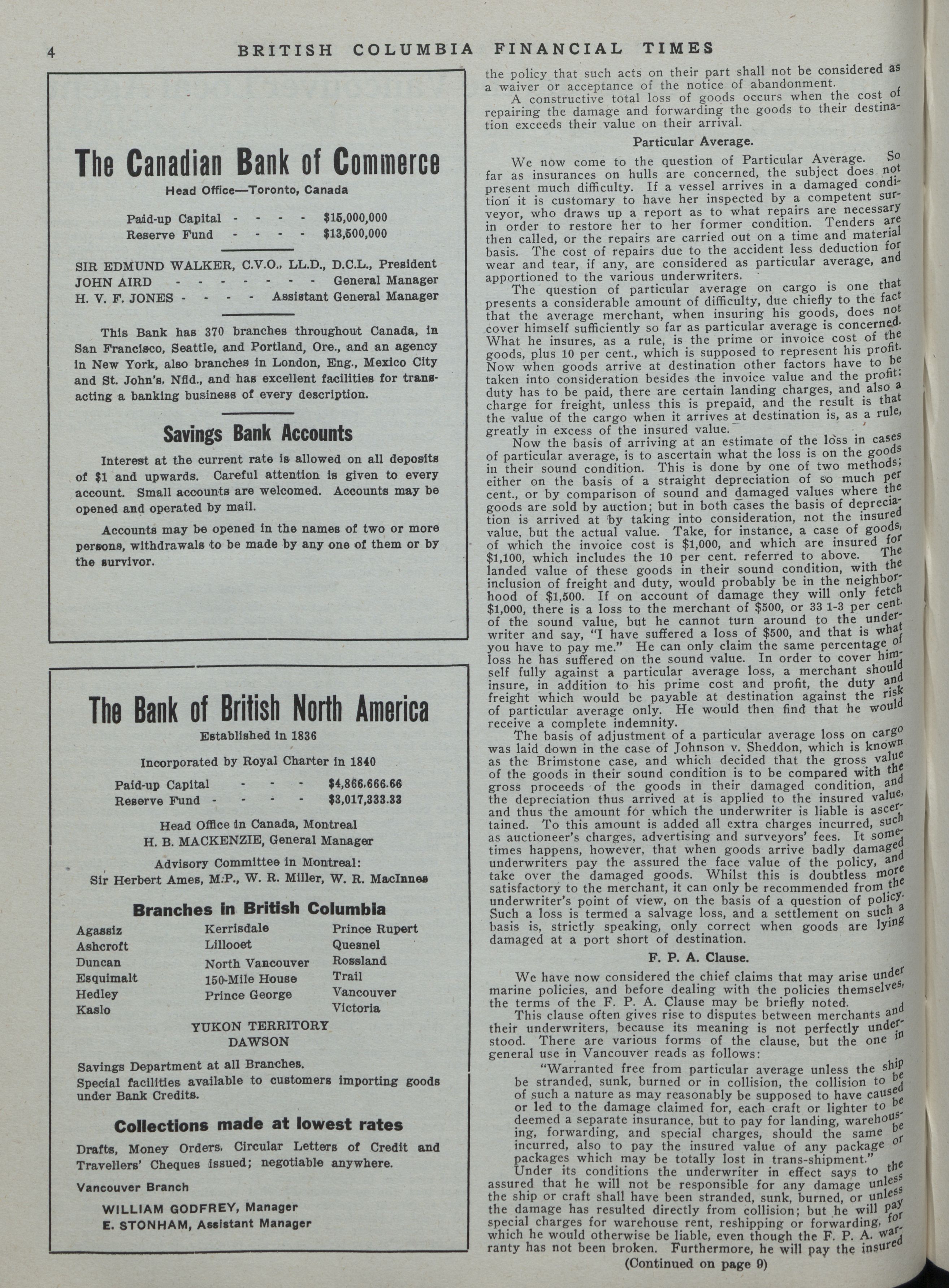 4 BRITISH COLUMBIA FINANCIAL TIMES

The Canadian Bank of Commerce

Head Office—Toronto, Canada

Paid-up Capital - - - - $15,000,000
Reserve Fund - - - - $13,500,000

SIR EDMUND WALKER, C.V.O., LL.D., D.C.L., President
JOHN AIRD - - - - - - - - General Manager
H. V. F. JONES - - - - Assistant General Manager

This Bank has 370 branches throughout Canada, in San Francisco, Seattle, and Portland, Ore., and an agency in New York, also branches in London, Eng., Mexico City and St. John's, Nfld., and has excellent facilities for transacting a banking business of every description.

Savings Bank Accounts

Interest at the current rate is allowed on all deposits of $1 and upwards. Careful attention is given to every account. Small accounts are welcomed. Accounts may be opened and operated by mail.

Accounts may be opened in the names of two or more persons, withdrawals to be made by any one of them or by the survivor.

The Bank of British North America

Established in 1836

Incorporated by Royal Charter in 1840

Paid-up Capital - - - $4,866,666.66
Reserve Fund - - - - $3,017,333.33

Head Office in Canada, Montreal
H. B. MACKENZIE, General Manager

Advisory Committee in Montreal:
Sir Herbert Ames, M.P., W. R. Miller, W. R. MacInnes

Branches in British Columbia

Agassiz
Ashcroft
Duncan
Esquimalt
Hedley
Kaslo

Kerrisdale
Lillooet
North Vancouver
150-Mile House
Prince George

Prince Rupert
Quesnel
Rossland
Trail
Vancouver
Victoria

YUKON TERRITORY
DAWSON

Savings Department at all Branches.
Special facilities available to customers importing goods under Bank Credits.

Collections made at lowest rates

Drafts, Money Orders, Circular Letters of Credit and Travellers' Cheques issued; negotiable anywhere.

Vancouver Branch

WILLIAM GODFREY, Manager
E. STONHAM, Assistant Manager

the policy that such acts on their part shall not be considered as a waiver or acceptance of the notice of abandonment.

A constructive total loss of goods occurs when the cost of repairing the damage and forwarding the goods to their destination exceeds their value on their arrival.

Particular Average.

We now come to the question of Particular Average. So far as insurances on hulls are concerned, the subject does not present much difficulty. If a vessel arrives in a damaged condition it is customary to have her inspected by a competent surveyor, who draws up a report as to what repairs are necessary in order to restore her to her former condition. Tenders are then called, or the repairs are carried out on a time and material basis. The cost of repairs due to the accident less deduction for wear and tear, if any, are considered as particular average, and apportioned to the various underwriters.

The question of particular average on cargo is one that presents a considerable amount of difficulty, due chiefly to the fact that the average merchant, when insuring his goods, does not cover himself sufficiently so far as particular average is concerned. What he insures, as a rule, is the prime or invoice cost of the goods, plus 10 per cent., which is supposed to represent his profit. Now when goods arrive at destination other factors have to be taken into consideration besides the invoice value and the profit; duty has to be paid, there are certain landing charges, and also a charge for freight, unless this is prepaid, and the result is that the value of the cargo when it arrives at destination is, as a rule, greatly in excess of the insured value.

Now the basis of arriving at an estimate of the loss in cases of particular average, is to ascertain what the loss is on the goods in their sound condition. This is done by one of two methods; either on the basis of a straight depreciation of so much per cent., or by comparison of sound and damaged values where the goods are sold by auction; but in both cases the basis of depreciation is arrived at by taking into consideration, not the insured value, but the actual value. Take, for instance, a case of goods, of which the invoice cost is $1,000, and which are insured for $1,100, which includes the 10 per cent. referred to above. The landed value of these goods in their sound condition, with the inclusion of freight and duty, would probably be in the neighborhood of $1,500. If on account of damage they will only fetch $1,000, there is a loss to the merchant of $500, or 33 1-3 per cent. of the sound value, but he cannot turn around to the underwriter and say, "I have suffered a loss of $500, and that is what you have to pay me." He can only claim the same percentage of loss he has suffered on the sound value. In order to cover himself fully against a particular average loss, a merchant should insure, in addition to his prime cost and profit, the duty and freight which would be payable at destination against the risk of particular average only. He would then find that he would receive a complete indemnity.

The basis of adjustment of a particular average loss on cargo was laid down in the case of Johnson v. Sheddon, which is known as the Brimstone case, and which decided that the gross value of the goods in their sound condition is to be compared with the gross proceeds of the goods in their damaged condition, and the depreciation thus arrived at is applied to the insured value, and thus the amount for which the underwriter is liable is ascertained. To this amount is added all extra charges incurred, such as auctioneer's charges, advertising and surveyors' fees. It sometimes happens, however, that when goods arrive badly damaged underwriters pay the assured the face value of the policy, and take over the damaged goods. Whilst this is doubtless more satisfactory to the merchant, it can only be recommended from the underwriter's point of view, on the basis of a question of policy. Such a loss is termed a salvage loss, and a settlement on such a basis is, strictly speaking, only correct when goods are lying damaged at a port short of destination.

F. P. A. Clause.

We have now considered the chief claims that may arise under marine policies, and before dealing with the policies themselves, the terms of the F. P. A. Clause may be briefly noted.

This clause often gives rise to disputes between merchants and their underwriters, because its meaning is not perfectly understood. There are various forms of the clause, but the one in general use in Vancouver reads as follows:

"Warranted free from particular average unless the ship be stranded, sunk, burned or in collision, the collision to be of such a nature as may reasonably be supposed to have caused or led to the damage claimed for, each craft or lighter to be deemed a separate insurance, but to pay for landing, warehousing, forwarding, and special charges, should the same be incurred, also to pay the insured value of any package or packages which may be totally lost in trans-shipment."

Under its conditions the underwriter in effect says to the assured that he will not be responsible for any damage unless the ship or craft shall have been stranded, sunk, burned, or unless the damage has resulted directly from collision; but he will pay special charges for warehouse rent, reshipping or forwarding, for which he would otherwise be liable, even though the F. P. A. warranty has not been broken. Furthermore, he will pay the insured

(Continued on page 9)